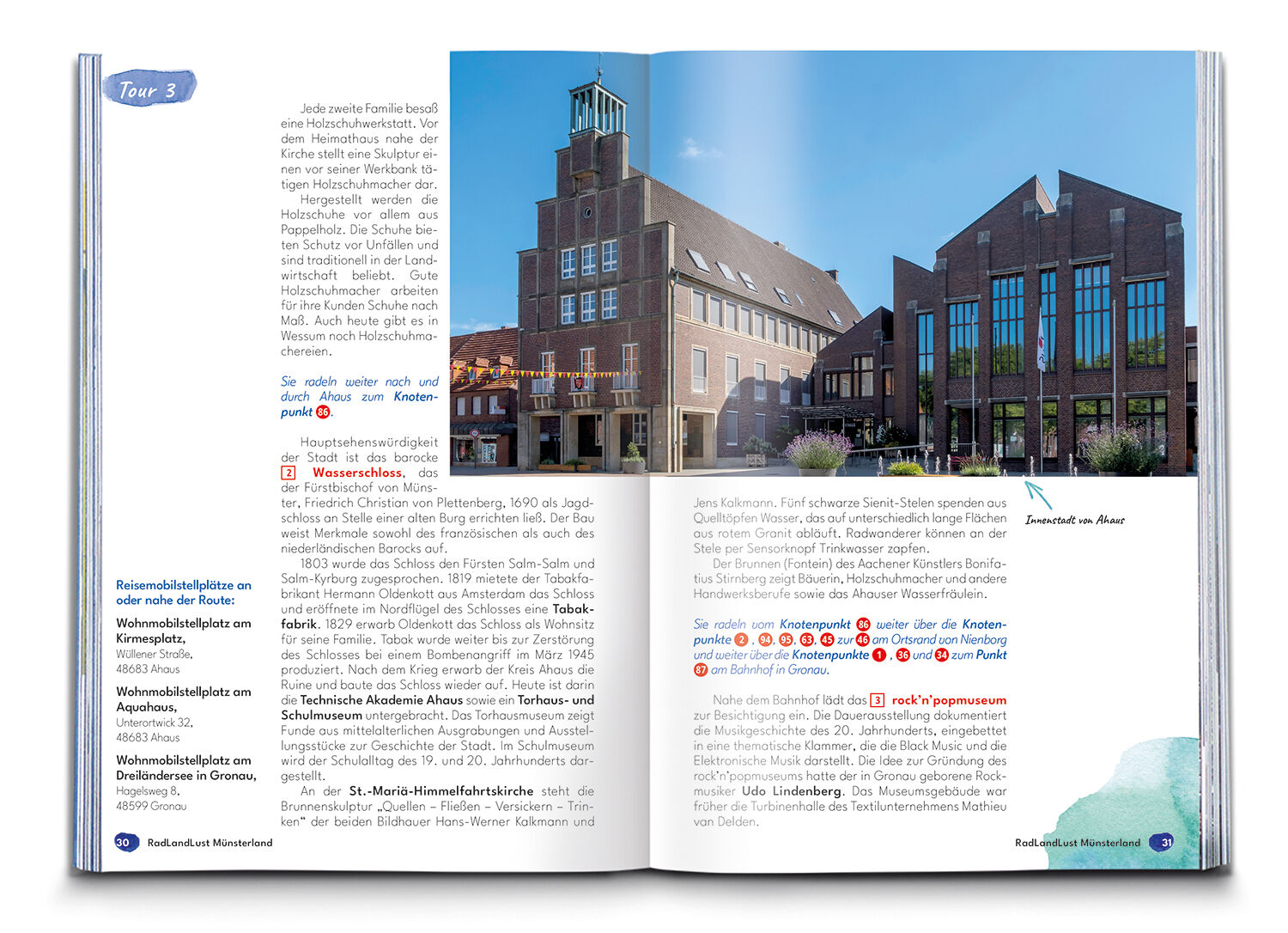 Tour 3

Jede zweite Familie besaß eine Holzschuhwerkstatt. Vor dem Heimathaus nahe der Kirche stellt eine Skulptur einen vor seiner Werkbank tätigen Holzschuhmacher dar.

Hergestellt werden die Holzschuhe vor allem aus Pappelholz. Die Schuhe bieten Schutz vor Unfällen und sind traditionell in der Landwirtschaft beliebt. Gute Holzschuhmacher arbeiten für ihre Kunden Schuhe nach Maß. Auch heute gibt es in Wessum noch Holzschuhmachereien.

Sie radeln weiter nach und durch Ahaus zum Knotenpunkt 86.

Hauptsehenswürdigkeit der Stadt ist das barocke 2 Wasserschloss, das der Fürstbischof von Münster, Friedrich Christian von Plettenberg, 1690 als Jagdschloss an Stelle einer alten Burg errichten ließ. Der Bau weist Merkmale sowohl des französischen als auch des niederländischen Barocks auf.

1803 wurde das Schloss den Fürsten Salm-Salm und Salm-Kyrburg zugesprochen. 1819 mietete der Tabakfabrikant Hermann Oldenkott aus Amsterdam das Schloss und eröffnete im Nordflügel des Schlosses eine Tabakfabrik. 1829 erwarb Oldenkott das Schloss als Wohnsitz für seine Familie. Tabak wurde weiter bis zur Zerstörung des Schlosses bei einem Bombenangriff im März 1945 produziert. Nach dem Krieg erwarb der Kreis Ahaus die Ruine und baute das Schloss wieder auf. Heute ist darin die Technische Akademie Ahaus sowie ein Torhaus- und Schulmuseum untergebracht. Das Torhausmuseum zeigt Funde aus mittelalterlichen Ausgrabungen und Ausstellungsstücke zur Geschichte der Stadt. Im Schulmuseum wird der Schulalltag des 19. und 20. Jahrhunderts dargestellt.

An der St.-Mariä-Himmelfahrtskirche steht die Brunnenskulptur „Quellen – Fließen – Versickern – Trinken“ der beiden Bildhauer Hans-Werner Kalkmann und

Reisemobilstellplätze an oder nahe der Route:

Wohnmobilstellplatz am Kirmesplatz,
Wüllener Straße,
48683 Ahaus

Wohnmobilstellplatz am Aquahaus,
Unterortwick 32,
48683 Ahaus

Wohnmobilstellplatz am Dreiländersee in Gronau,
Hagelsweg 8,
48599 Gronau

30 RadLandLust Münsterland

Innenstadt von Ahaus

Jens Kalkmann. Fünf schwarze Sienit-Stelen spenden aus Quelltöpfen Wasser, das auf unterschiedlich lange Flächen aus rotem Granit abläuft. Radwanderer können an der Stele per Sensorknopf Trinkwasser zapfen.

Der Brunnen (Fontein) des Aachener Künstlers Bonifatius Stirnberg zeigt Bäuerin, Holzschuhmacher und andere Handwerksberufe sowie das Ahauser Wasserfräulein.

Sie radeln vom Knotenpunkt 86 weiter über die Knotenpunkte 2, 94, 95, 63, 45 zur 46 am Ortsrand von Nienborg und weiter über die Knotenpunkte 1, 36 und 34 zum Punkt 87 am Bahnhof in Gronau.

Nahe dem Bahnhof lädt das 3 rock'n'popmuseum zur Besichtigung ein. Die Dauerausstellung dokumentiert die Musikgeschichte des 20. Jahrhunderts, eingebettet in eine thematische Klammer, die die Black Music und die Elektronische Musik darstellt. Die Idee zur Gründung des rock'n'popmuseums hatte der in Gronau geborene Rockmusiker Udo Lindenberg. Das Museumsgebäude war früher die Turbinenhalle des Textilunternehmens Mathieu van Delden.

RadLandLust Münsterland 31